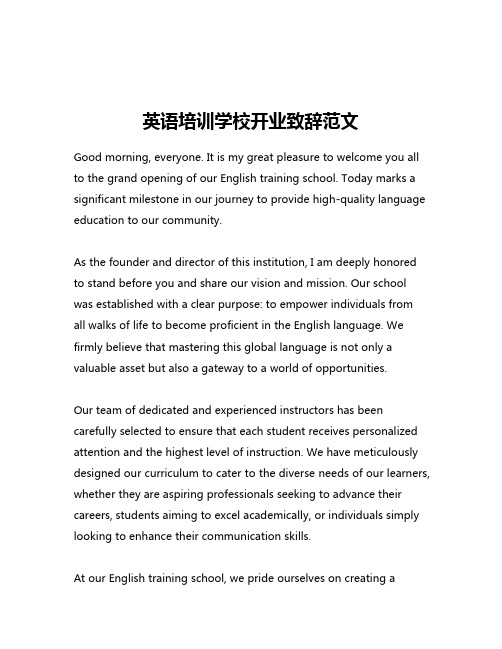 英语培训学校开业致辞范文

Good morning, everyone. It is my great pleasure to welcome you all to the grand opening of our English training school. Today marks a significant milestone in our journey to provide high-quality language education to our community.

As the founder and director of this institution, I am deeply honored to stand before you and share our vision and mission. Our school was established with a clear purpose: to empower individuals from all walks of life to become proficient in the English language. We firmly believe that mastering this global language is not only a valuable asset but also a gateway to a world of opportunities.

Our team of dedicated and experienced instructors has been carefully selected to ensure that each student receives personalized attention and the highest level of instruction. We have meticulously designed our curriculum to cater to the diverse needs of our learners, whether they are aspiring professionals seeking to advance their careers, students aiming to excel academically, or individuals simply looking to enhance their communication skills.

At our English training school, we pride ourselves on creating a